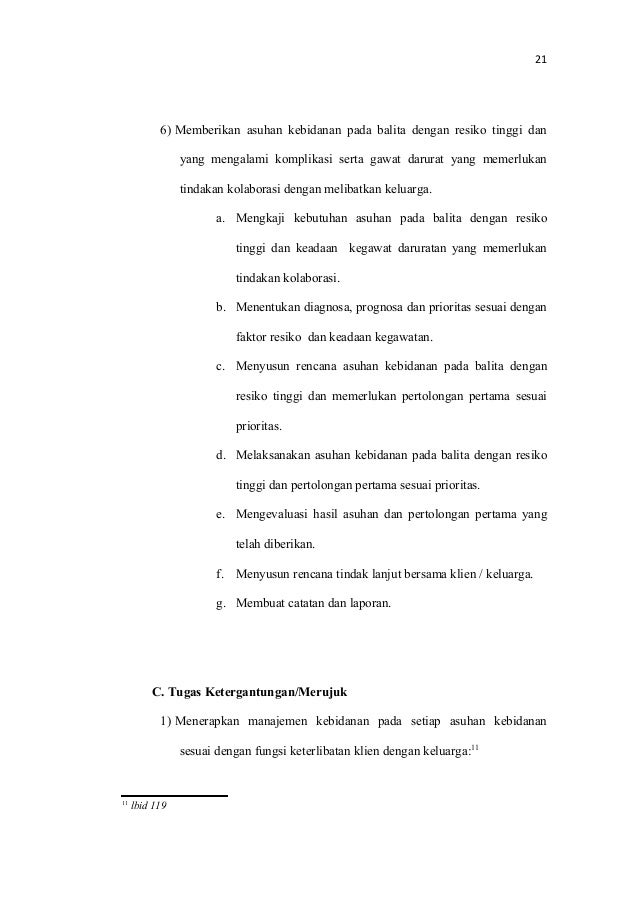 21

6) Memberikan asuhan kebidanan pada balita dengan resiko tinggi dan yang mengalami komplikasi serta gawat darurat yang memerlukan tindakan kolaborasi dengan melibatkan keluarga.

a. Mengkaji kebutuhan asuhan pada balita dengan resiko tinggi dan keadaan kegawat daruratan yang memerlukan tindakan kolaborasi.

b. Menentukan diagnosa, prognosa dan prioritas sesuai dengan faktor resiko dan keadaan kegawatan.

c. Menyusun rencana asuhan kebidanan pada balita dengan resiko tinggi dan memerlukan pertolongan pertama sesuai prioritas.

d. Melaksanakan asuhan kebidanan pada balita dengan resiko tinggi dan pertolongan pertama sesuai prioritas.

e. Mengevaluasi hasil asuhan dan pertolongan pertama yang telah diberikan.

f. Menyusun rencana tindak lanjut bersama klien / keluarga.

g. Membuat catatan dan laporan.

C. Tugas Ketergantungan/Merujuk

1) Menerapkan manajemen kebidanan pada setiap asuhan kebidanan sesuai dengan fungsi keterlibatan klien dengan keluarga:$^{11}$

$^{11}$ Ibid 119